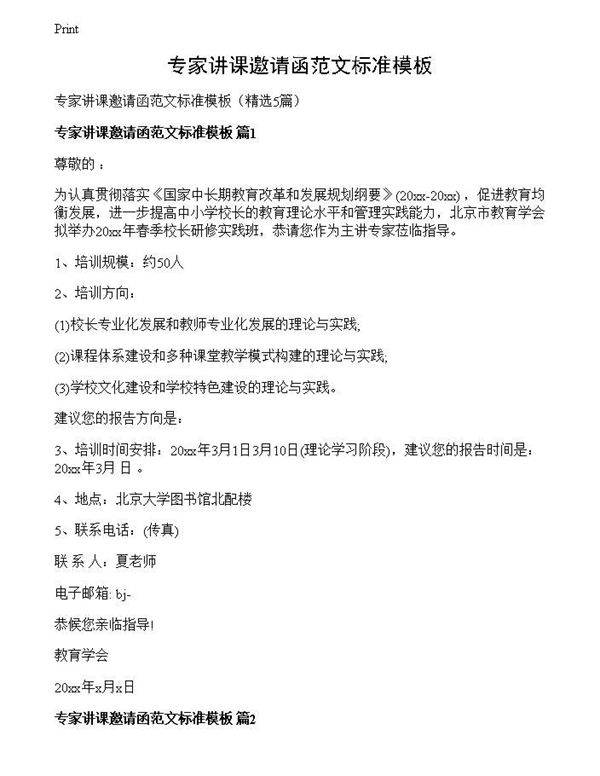 Print

专家讲课邀请函范文标准模板

专家讲课邀请函范文标准模板（精选5篇）

专家讲课邀请函范文标准模板 篇1

尊敬的 ：

为认真贯彻落实《国家中长期教育改革和发展规划纲要》(20xx-20xx)，促进教育均衡发展，进一步提高中小学校长的教育理论水平和管理实践能力，北京市教育学会拟举办20xx年春季校长研修实践班，恭请您作为主讲专家莅临指导。

1、培训规模：约50人

2、培训方向：

(1)校长专业化发展和教师专业化发展的理论与实践;

(2)课程体系建设和多种课堂教学模式构建的理论与实践;

(3)学校文化建设和学校特色建设的理论与实践。

建议您的报告方向是：

3、培训时间安排：20xx年3月1日3月10日(理论学习阶段)，建议您的报告时间是：20xx年3月 日 。

4、地点：北京大学图书馆北配楼

5、联系电话：(传真)

联 系 人：夏老师

电子邮箱: bj-

恭候您亲临指导!

教育学会

20xx年x月x日

专家讲课邀请函范文标准模板 篇2